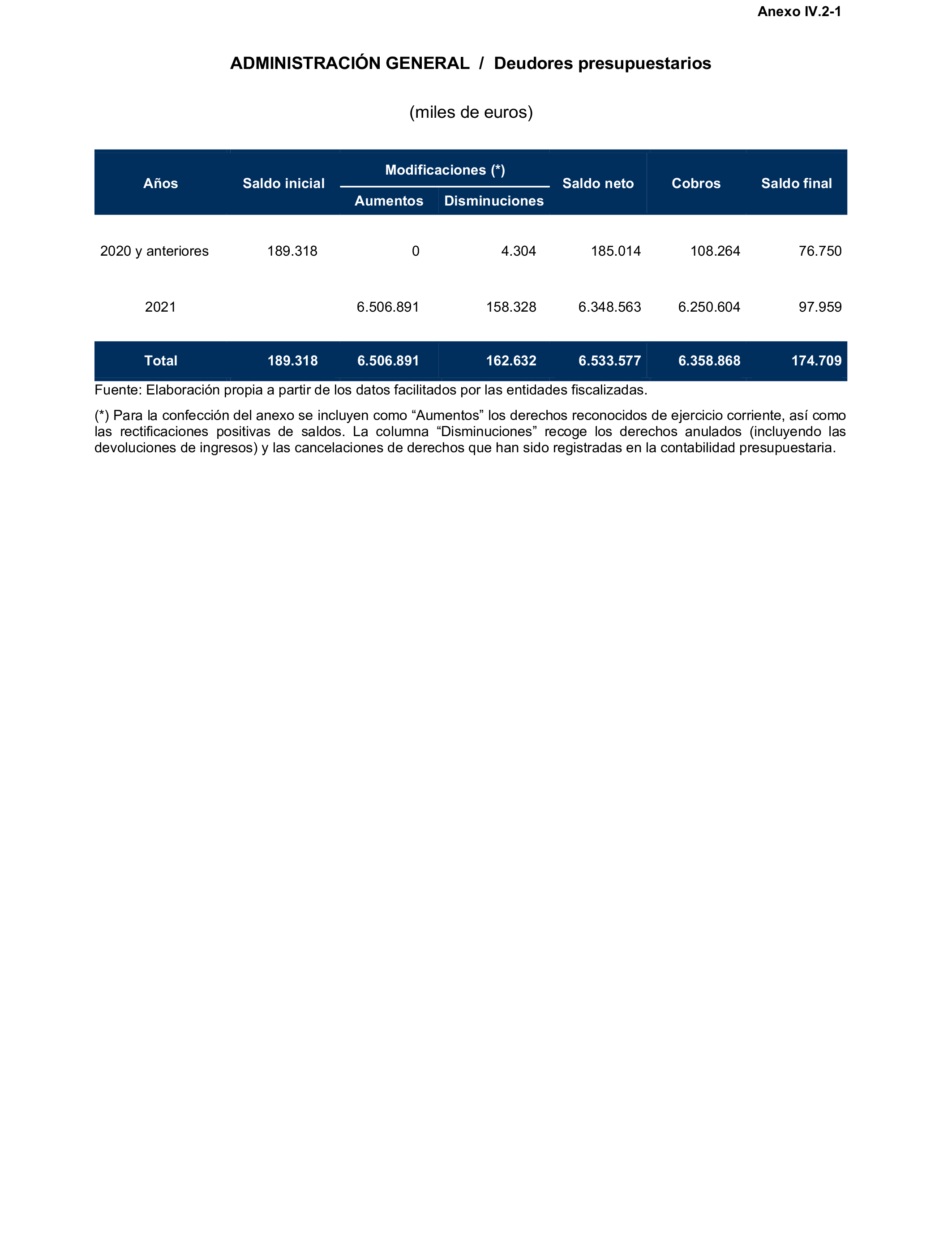 Anexo IV.2-1

ADMINISTRACIÓN GENERAL / Deudores presupuestarios

(miles de euros)

| Años | Saldo inicial | Modificaciones (*) Aumentos | Modificaciones (*) Disminuciones | Saldo neto | Cobros | Saldo final |
|---|---|---|---|---|---|---|
| 2020 y anteriores | 189.318 | 0 | 4.304 | 185.014 | 108.264 | 76.750 |
| 2021 | | 6.506.891 | 158.328 | 6.348.563 | 6.250.604 | 97.959 |
| Total | 189.318 | 6.506.891 | 162.632 | 6.533.577 | 6.358.868 | 174.709 |

Fuente: Elaboración propia a partir de los datos facilitados por las entidades fiscalizadas.

(*) Para la confección del anexo se incluyen como “Aumentos” los derechos reconocidos de ejercicio corriente, así como las rectificaciones positivas de saldos. La columna “Disminuciones” recoge los derechos anulados (incluyendo las devoluciones de ingresos) y las cancelaciones de derechos que han sido registradas en la contabilidad presupuestaria.